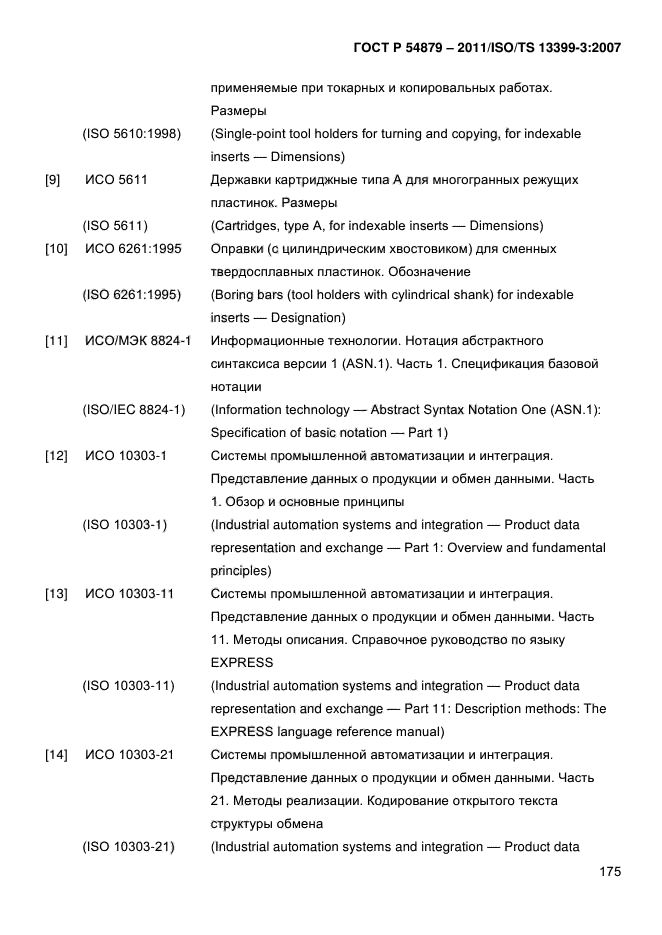 ГОСТ Р 54879 – 2011/ISO/TS 13399-3:2007

применяемые при токарных и копировальных работах. Размеры

(ISO 5610:1998) (Single-point tool holders for turning and copying, for indexable inserts — Dimensions)

[9] ИСО 5611 Державки картриджные типа А для многогранных режущих пластинок. Размеры

(ISO 5611) (Cartridges, type A, for indexable inserts — Dimensions)

[10] ИСО 6261:1995 Оправки (с цилиндрическим хвостовиком) для сменных твердосплавных пластинок. Обозначение

(ISO 6261:1995) (Boring bars (tool holders with cylindrical shank) for indexable inserts — Designation)

[11] ИСО/МЭК 8824-1 Информационные технологии. Нотация абстрактного синтаксиса версии 1 (ASN.1). Часть 1. Спецификация базовой нотации

(ISO/IEC 8824-1) (Information technology — Abstract Syntax Notation One (ASN.1): Specification of basic notation — Part 1)

[12] ИСО 10303-1 Системы промышленной автоматизации и интеграция. Представление данных о продукции и обмен данными. Часть 1. Обзор и основные принципы

(ISO 10303-1) (Industrial automation systems and integration — Product data representation and exchange — Part 1: Overview and fundamental principles)

[13] ИСО 10303-11 Системы промышленной автоматизации и интеграция. Представление данных о продукции и обмен данными. Часть 11. Методы описания. Справочное руководство по языку EXPRESS

(ISO 10303-11) (Industrial automation systems and integration — Product data representation and exchange — Part 11: Description methods: The EXPRESS language reference manual)

[14] ИСО 10303-21 Системы промышленной автоматизации и интеграция. Представление данных о продукции и обмен данными. Часть 21. Методы реализации. Кодирование открытого текста структуры обмена

(ISO 10303-21) (Industrial automation systems and integration — Product data

175